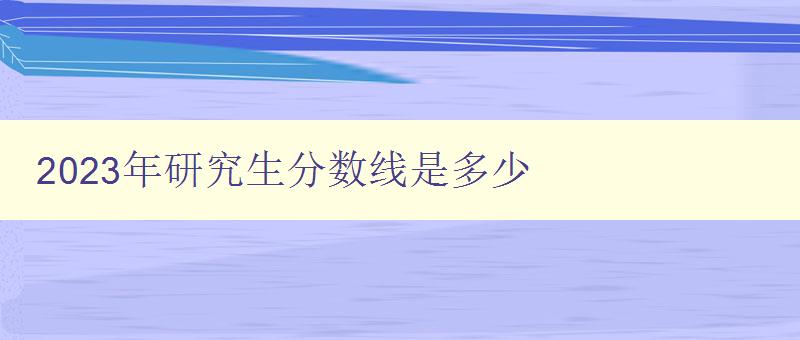 2023年研究生分数线是多少